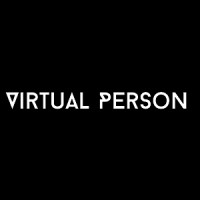 VIRTUAL PERSON